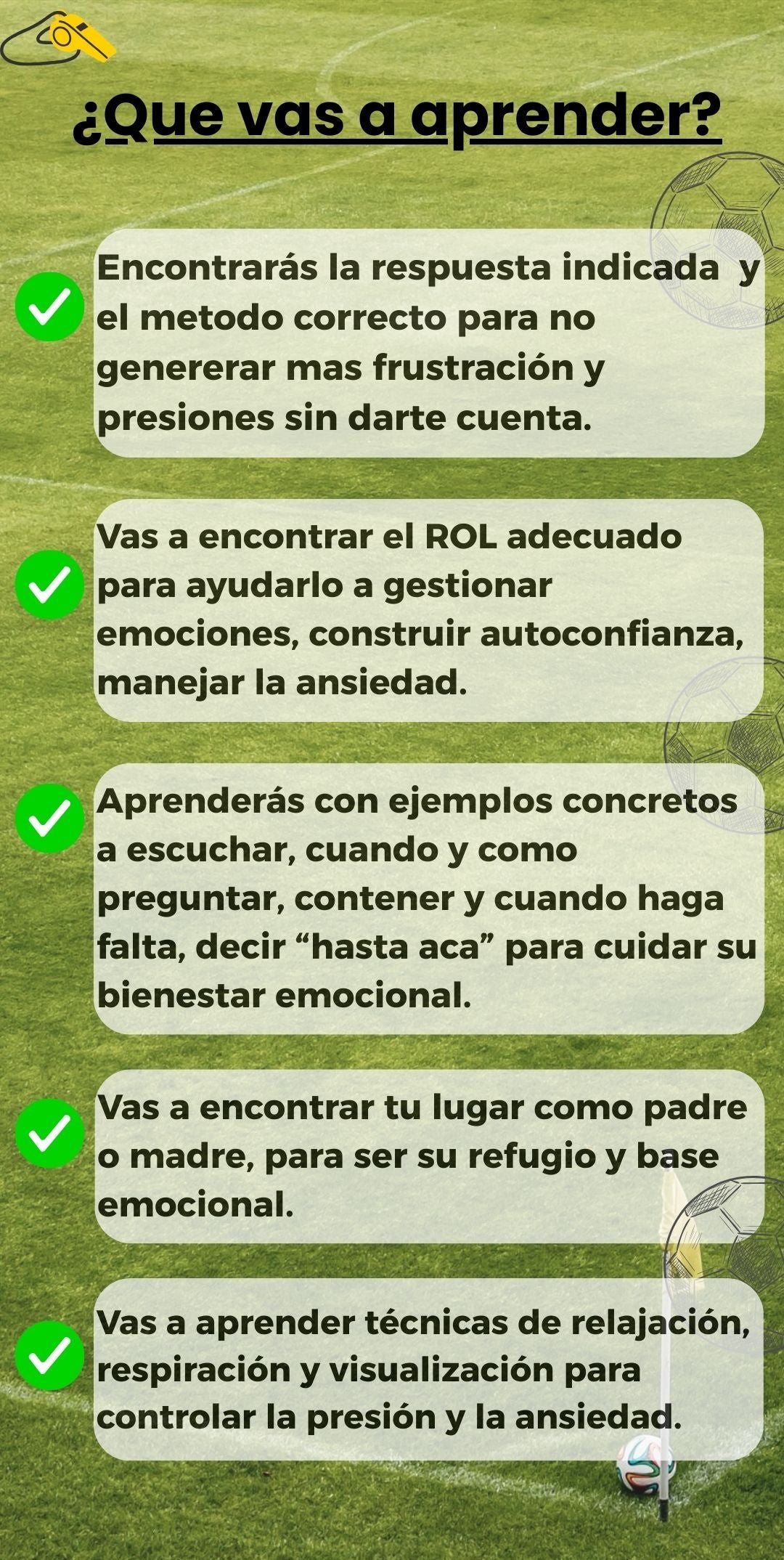 ¿Que vas a aprender?

✓ Encontrarás la respuesta indicada y el metodo correcto para no genererar mas frustración y presiones sin darte cuenta.

✓ Vas a encontrar el ROL adecuado para ayudarlo a gestionar emociones, construir autoconfianza, manejar la ansiedad.

✓ Aprenderás con ejemplos concretos a escuchar, cuando y como preguntar, contener y cuando haga falta, decir "hasta aca" para cuidar su bienestar emocional.

✓ Vas a encontrar tu lugar como padre o madre, para ser su refugio y base emocional.

✓ Vas a aprender técnicas de relajación, respiración y visualización para controlar la presión y la ansiedad.